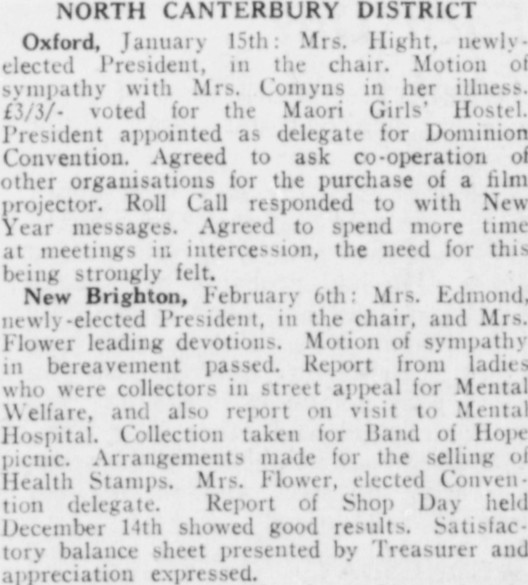 NORTH CANTERBURY DISTRICT

Oxford, January 15th: Mrs. Hight, newly-elected President, in the chair. Motion of sympathy with Mrs. Comyns in her illness. £3/3/- voted for the Maori Girls' Hostel. President appointed as delegate for Dominion Convention. Agreed to ask co-operation of other organisations for the purchase of a film projector. Roll Call responded to with New Year messages. Agreed to spend more time at meetings in intercession, the need for this being strongly felt.

New Brighton, February 6th: Mrs. Edmond, newly-elected President, in the chair, and Mrs. Flower leading devotions. Motion of sympathy in bereavement passed. Report from ladies who were collectors in street appeal for Mental Welfare, and also report on visit to Mental Hospital. Collection taken for Band of Hope picnic. Arrangements made for the selling of Health Stamps. Mrs. Flower, elected Convention delegate. Report of Shop Day held December 14th showed good results. Satisfactory balance sheet presented by Treasurer and appreciation expressed.